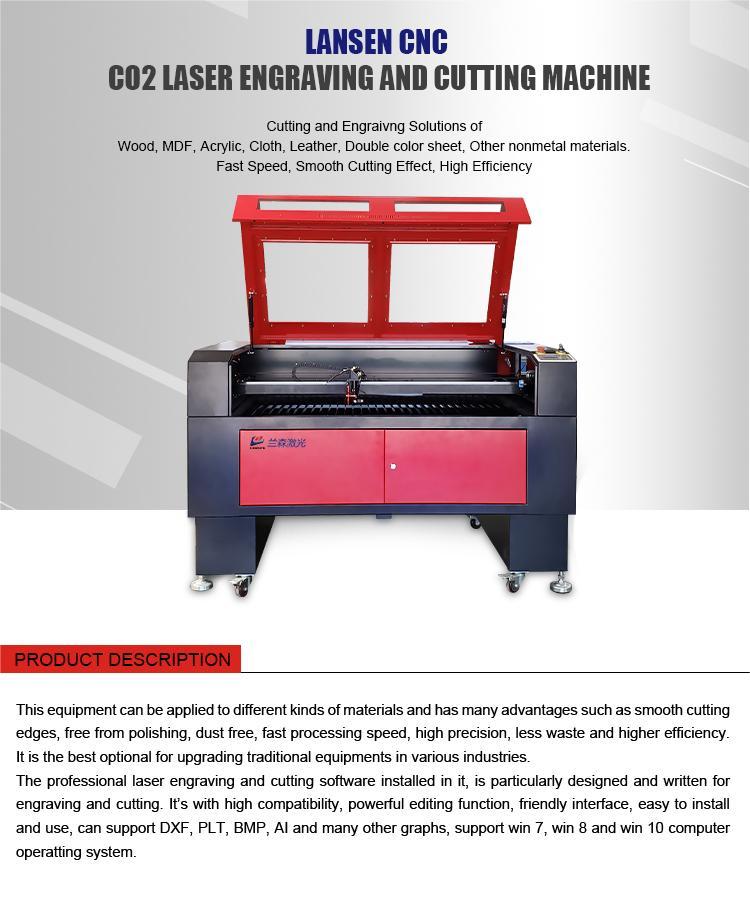 LANSEN CNC
CO2 LASER ENGRAVING AND CUTTING MACHINE

Cutting and Engraivng Solutions of
Wood, MDF, Acrylic, Cloth, Leather, Double color sheet, Other nonmetal materials.
Fast Speed, Smooth Cutting Effect, High Efficiency

兰森激光

PRODUCT DESCRIPTION

This equipment can be applied to different kinds of materials and has many advantages such as smooth cutting edges, free from polishing, dust free, fast processing speed, high precision, less waste and higher efficiency. It is the best optional for upgrading traditional equipments in various industries.
The professional laser engraving and cutting software installed in it, is particularly designed and written for engraving and cutting. It's with high compatibility, powerful editing function, friendly interface, easy to install and use, can support DXF, PLT, BMP, AI and many other graphs, support win 7, win 8 and win 10 computer operatting system.